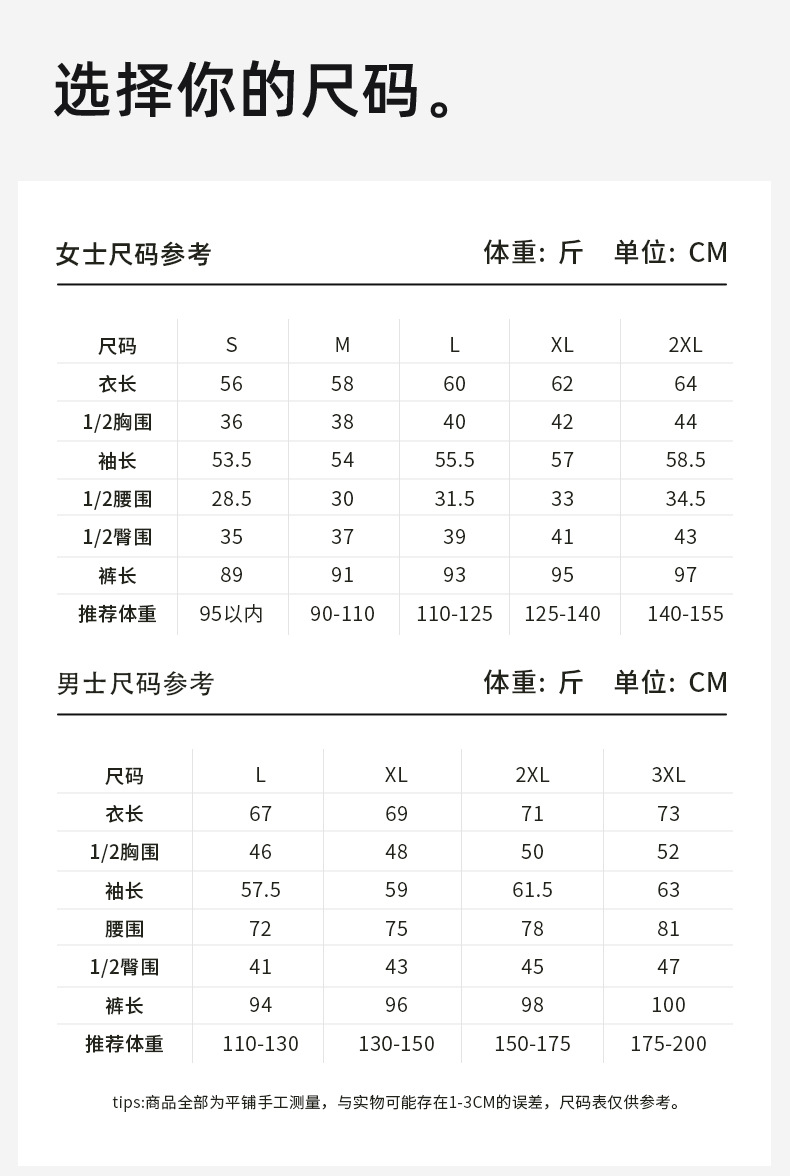 选择你的尺码。

女士尺码参考　　体重：斤　单位：CM

| 尺码 | S | M | L | XL | 2XL |
|---|---|---|---|---|---|
| 衣长 | 56 | 58 | 60 | 62 | 64 |
| 1/2胸围 | 36 | 38 | 40 | 42 | 44 |
| 袖长 | 53.5 | 54 | 55.5 | 57 | 58.5 |
| 1/2腰围 | 28.5 | 30 | 31.5 | 33 | 34.5 |
| 1/2臀围 | 35 | 37 | 39 | 41 | 43 |
| 裤长 | 89 | 91 | 93 | 95 | 97 |
| 推荐体重 | 95以内 | 90-110 | 110-125 | 125-140 | 140-155 |

男士尺码参考　　体重：斤　单位：CM

| 尺码 | L | XL | 2XL | 3XL |
|---|---|---|---|---|
| 衣长 | 67 | 69 | 71 | 73 |
| 1/2胸围 | 46 | 48 | 50 | 52 |
| 袖长 | 57.5 | 59 | 61.5 | 63 |
| 腰围 | 72 | 75 | 78 | 81 |
| 1/2臀围 | 41 | 43 | 45 | 47 |
| 裤长 | 94 | 96 | 98 | 100 |
| 推荐体重 | 110-130 | 130-150 | 150-175 | 175-200 |

tips:商品全部为平铺手工测量，与实物可能存在1-3CM的误差，尺码表仅供参考。